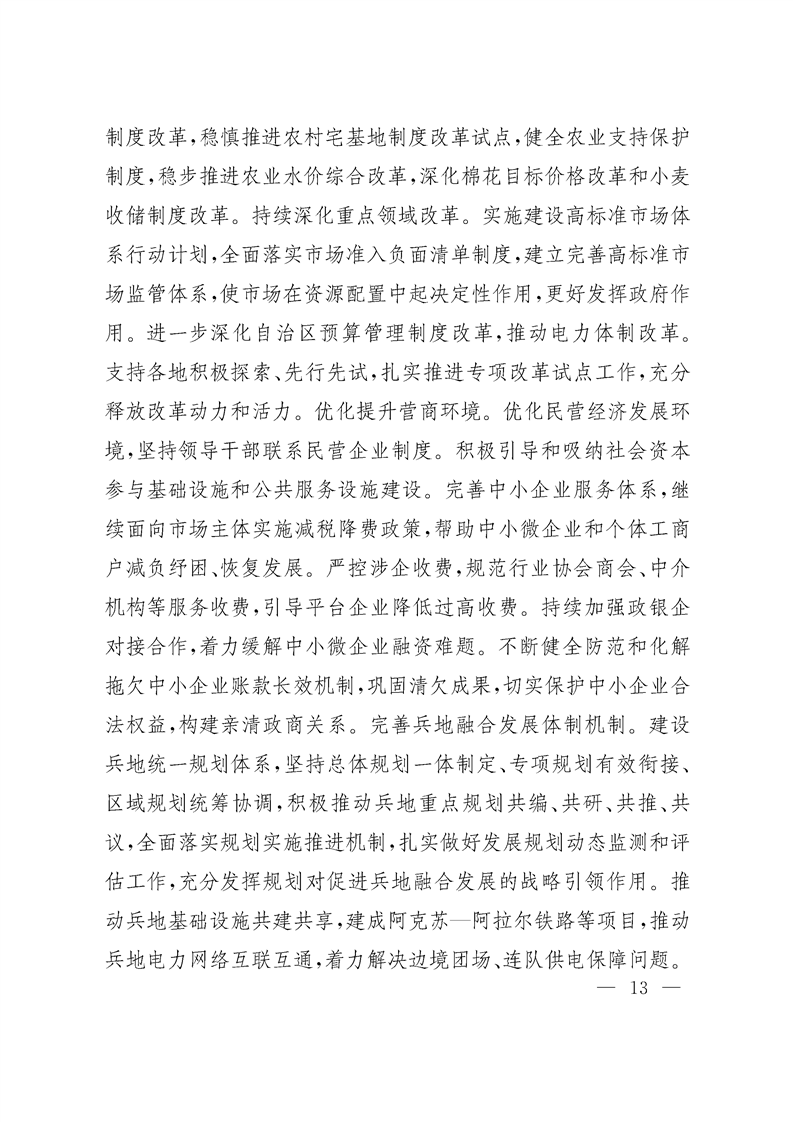 制度改革，稳慎推进农村宅基地制度改革试点，健全农业支持保护制度，稳步推进农业水价综合改革，深化棉花目标价格改革和小麦收储制度改革。持续深化重点领域改革。实施建设高标准市场体系行动计划，全面落实市场准入负面清单制度，建立完善高标准市场监管体系，使市场在资源配置中起决定性作用，更好发挥政府作用。进一步深化自治区预算管理制度改革，推动电力体制改革。支持各地积极探索、先行先试，扎实推进专项改革试点工作，充分释放改革动力和活力。优化提升营商环境。优化民营经济发展环境，坚持领导干部联系民营企业制度。积极引导和吸纳社会资本参与基础设施和公共服务设施建设。完善中小企业服务体系，继续面向市场主体实施减税降费政策，帮助中小微企业和个体工商户减负纾困、恢复发展。严控涉企收费，规范行业协会商会、中介机构等服务收费，引导平台企业降低过高收费。持续加强政银企对接合作，着力缓解中小微企业融资难题。不断健全防范和化解拖欠中小企业账款长效机制，巩固清欠成果，切实保护中小企业合法权益，构建亲清政商关系。完善兵地融合发展体制机制。建设兵地统一规划体系，坚持总体规划一体制定、专项规划有效衔接、区域规划统筹协调，积极推动兵地重点规划共编、共研、共推、共议，全面落实规划实施推进机制，扎实做好发展规划动态监测和评估工作，充分发挥规划对促进兵地融合发展的战略引领作用。推动兵地基础设施共建共享，建成阿克苏—阿拉尔铁路等项目，推动兵地电力网络互联互通，着力解决边境团场、连队供电保障问题。

— 13 —